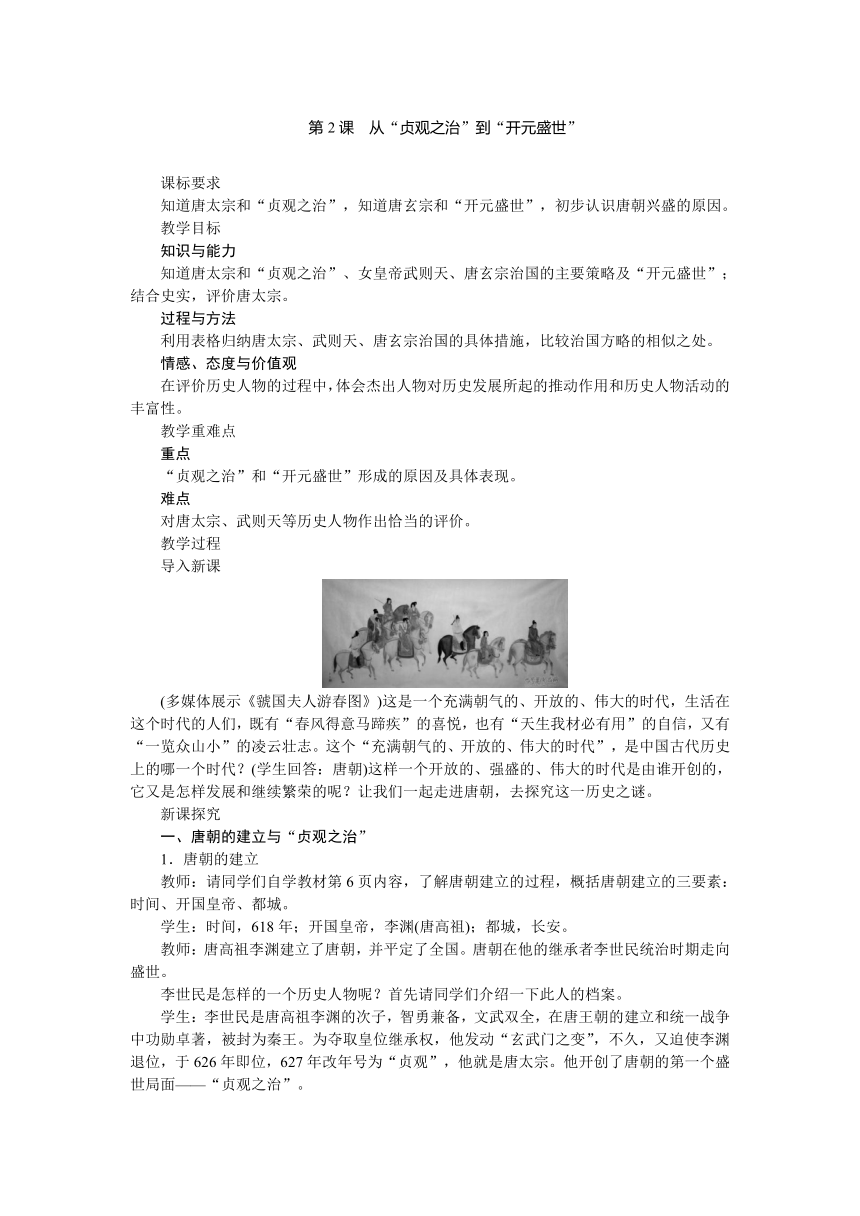 第 2 课　从“贞观之治”到“开元盛世”

课标要求

知道唐太宗和“贞观之治”，知道唐玄宗和“开元盛世”，初步认识唐朝兴盛的原因。

教学目标

知识与能力

知道唐太宗和“贞观之治”、女皇帝武则天、唐玄宗治国的主要策略及“开元盛世”；结合史实，评价唐太宗。

过程与方法

利用表格归纳唐太宗、武则天、唐玄宗治国的具体措施，比较治国方略的相似之处。

情感、态度与价值观

在评价历史人物的过程中，体会杰出人物对历史发展所起的推动作用和历史人物活动的丰富性。

教学重难点

重点

“贞观之治”和“开元盛世”形成的原因及具体表现。

难点

对唐太宗、武则天等历史人物作出恰当的评价。

教学过程

导入新课

(多媒体展示《虢国夫人游春图》)这是一个充满朝气的、开放的、伟大的时代，生活在这个时代的人们，既有“春风得意马蹄疾”的喜悦，也有“天生我材必有用”的自信，又有“一览众山小”的凌云壮志。这个“充满朝气的、开放的、伟大的时代”，是中国古代历史上的哪一个时代？(学生回答：唐朝)这样一个开放的、强盛的、伟大的时代是由谁开创的，它又是怎样发展和继续繁荣的呢？让我们一起走进唐朝，去探究这一历史之谜。

新课探究

一、唐朝的建立与“贞观之治”

1．唐朝的建立

教师：请同学们自学教材第 6 页内容，了解唐朝建立的过程，概括唐朝建立的三要素：时间、开国皇帝、都城。

学生：时间，618 年；开国皇帝，李渊(唐高祖)；都城，长安。

教师：唐高祖李渊建立了唐朝，并平定了全国。唐朝在他的继承者李世民统治时期走向盛世。

李世民是怎样的一个历史人物呢？首先请同学们介绍一下此人的档案。

学生：李世民是唐高祖李渊的次子，智勇兼备，文武双全，在唐王朝的建立和统一战争中功勋卓著，被封为秦王。为夺取皇位继承权，他发动“玄武门之变”，不久，又迫使李渊退位，于 626 年即位，627 年改年号为“贞观”，他就是唐太宗。他开创了唐朝的第一个盛世局面——“贞观之治”。